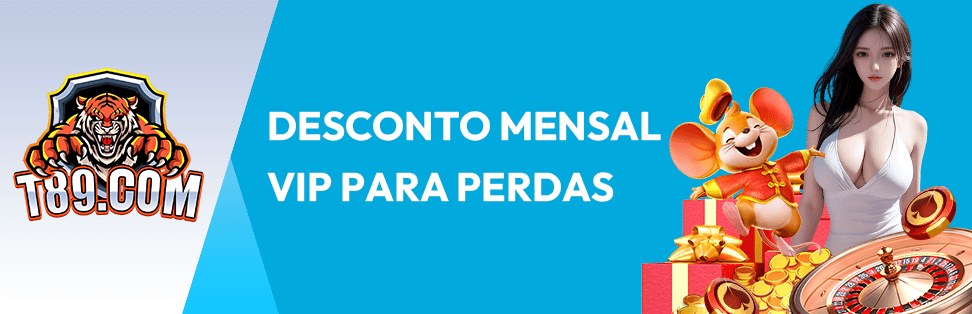 T89.COM

DESCONTO MENSAL
VIP PARA PERDAS